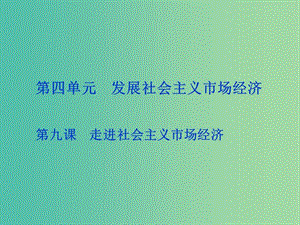 第四单元　发展社会主义市场经济

第九课　走进社会主义市场经济